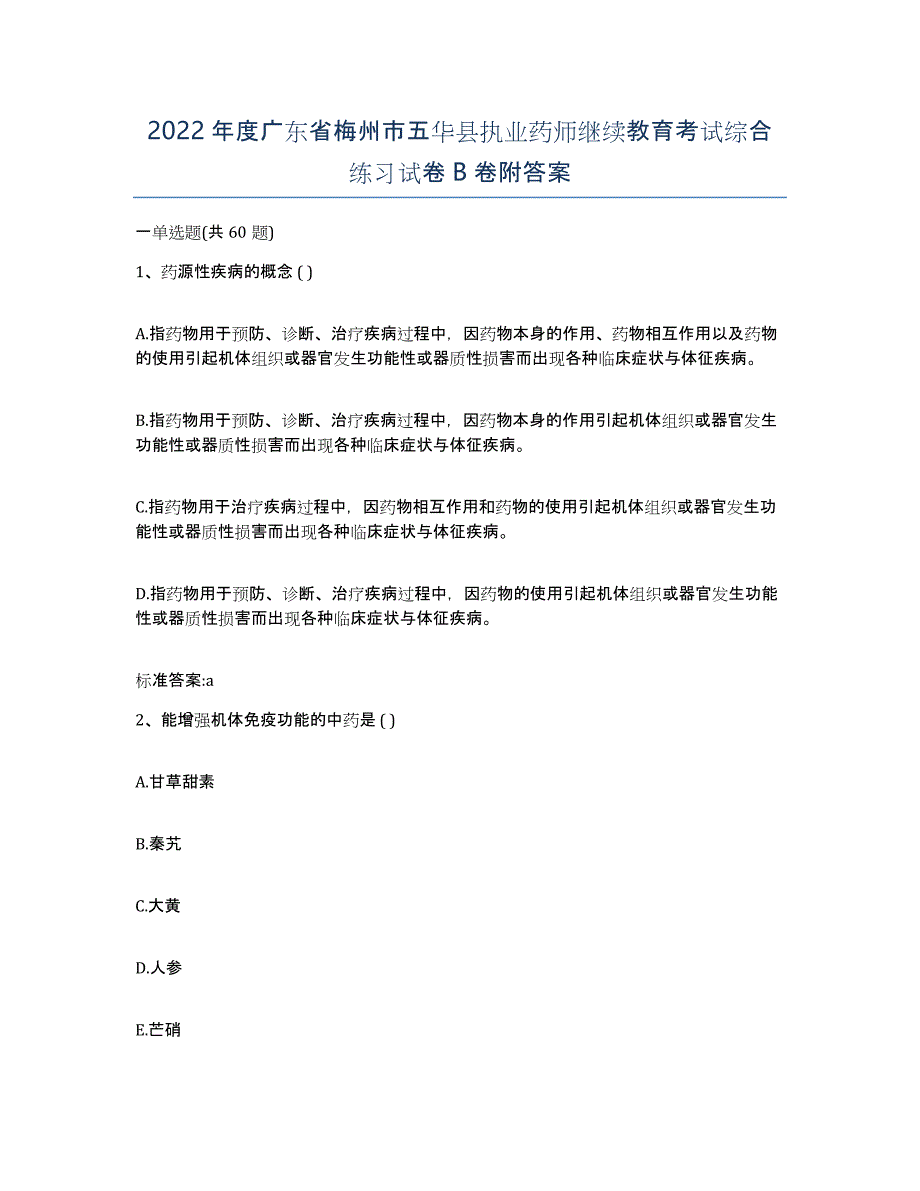 2022年度广东省梅州市五华县执业药师继续教育考试综合练习试卷B卷附答案

一单选题(共60题)

1、药源性疾病的概念 ( )

A.指药物用于预防、诊断、治疗疾病过程中，因药物本身的作用、药物相互作用以及药物的使用引起机体组织或器官发生功能性或器质性损害而出现各种临床症状与体征疾病。

B.指药物用于预防、诊断、治疗疾病过程中，因药物本身的作用引起机体组织或器官发生功能性或器质性损害而出现各种临床症状与体征疾病。

C.指药物用于治疗疾病过程中，因药物相互作用和药物的使用引起机体组织或器官发生功能性或器质性损害而出现各种临床症状与体征疾病。

D.指药物用于预防、诊断、治疗疾病过程中，因药物的使用引起机体组织或器官发生功能性或器质性损害而出现各种临床症状与体征疾病。

标准答案:a

2、能增强机体免疫功能的中药是 ( )

A.甘草甜素

B.秦艽

C.大黄

D.人参

E.芒硝